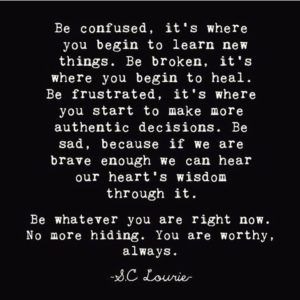 Be confused, it's where you begin to learn new things. Be broken, it's where you begin to heal. Be frustrated, it's where you start to make more authentic decisions. Be sad, because if we are brave enough we can hear our heart's wisdom through it.

Be whatever you are right now. No more hiding. You are worthy, always.

-S.C Lourie-